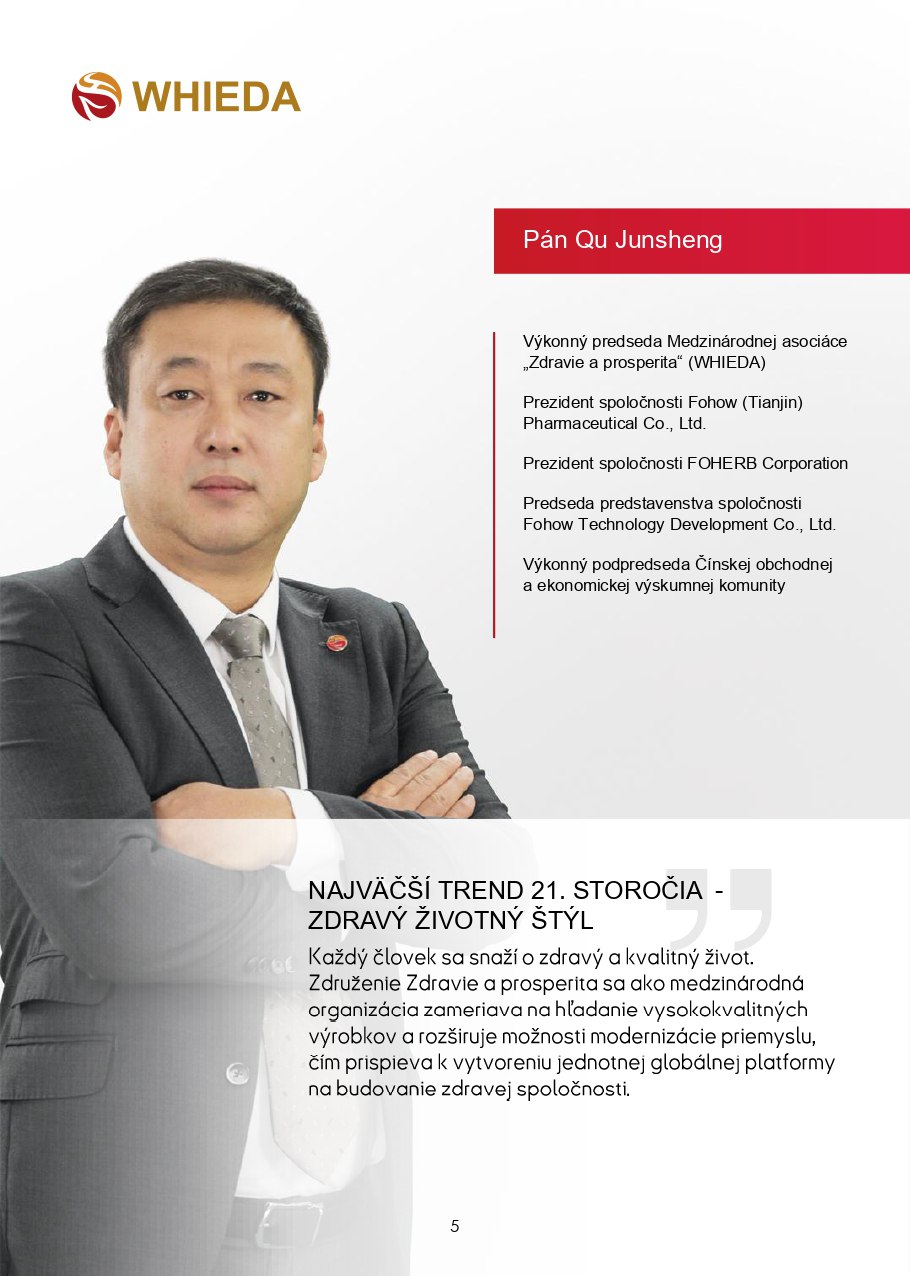 WHIEDA

Pán Qu Junsheng

Výkonný predseda Medzinárodnej asociáce „Zdravie a prosperita“ (WHIEDA)

Prezident spoločnosti Fohow (Tianjin) Pharmaceutical Co., Ltd.

Prezident spoločnosti FOHERB Corporation

Predseda predstavenstva spoločnosti Fohow Technology Development Co., Ltd.

Výkonný podpredseda Čínskej obchodnej a ekonomickej výskumnej komunity

NAJVÄČŠÍ TREND 21. STOROČIA - ZDRAVÝ ŽIVOTNÝ ŠTÝL

Každý človek sa snaží o zdravý a kvalitný život. Združenie Zdravie a prosperita sa ako medzinárodná organizácia zameriava na hľadanie vysokokvalitných výrobkov a rozširuje možnosti modernizácie priemyslu, čím prispieva k vytvoreniu jednotnej globálnej platformy na budovanie zdravej spoločnosti.

5